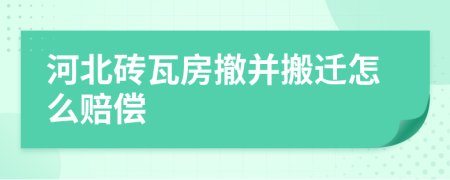 河北砖瓦房撤并搬迁怎么赔偿